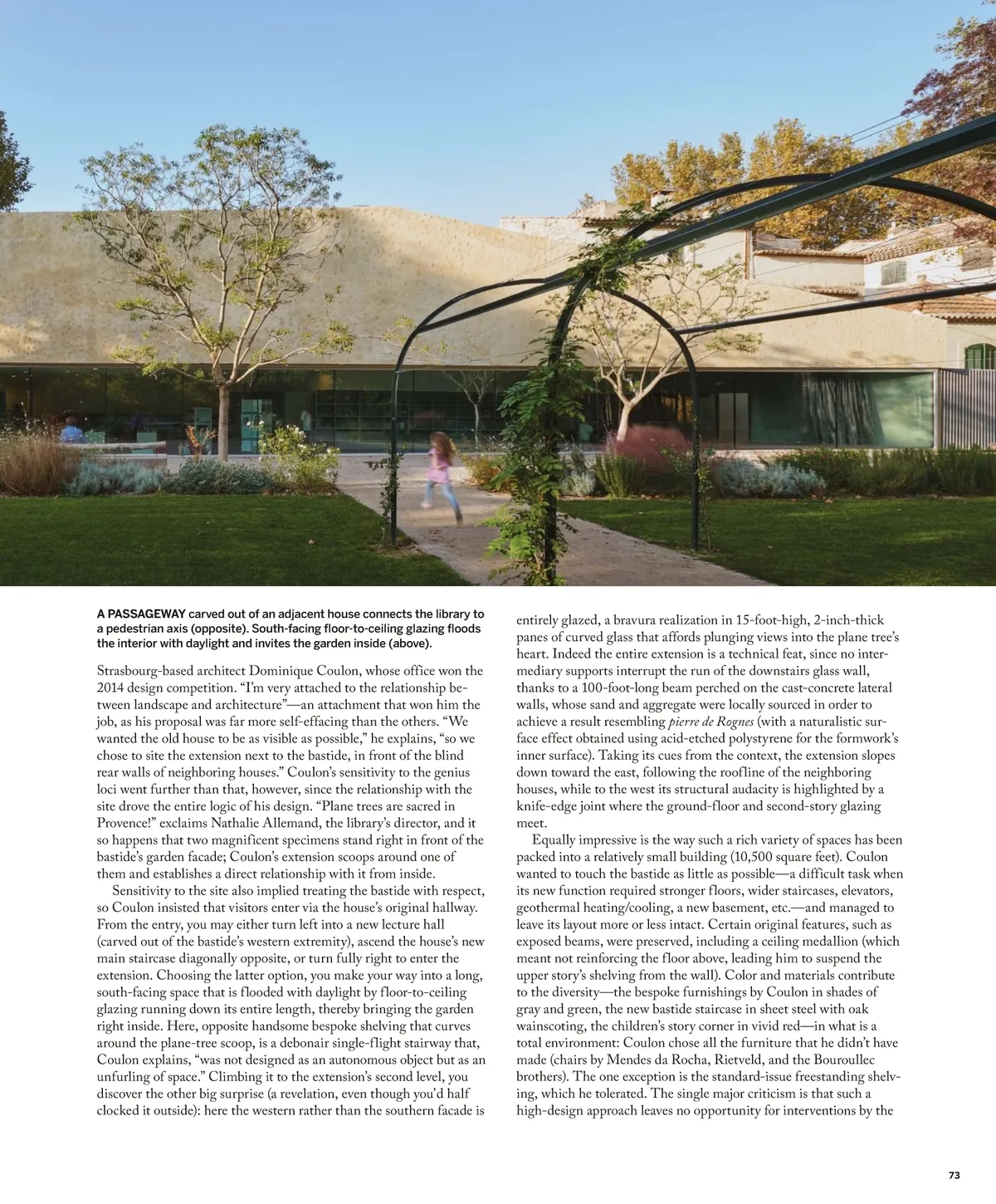 A PASSAGEWAY carved out of an adjacent house connects the library to a pedestrian axis (opposite). South-facing floor-to-ceiling glazing floods the interior with daylight and invites the garden inside (above).

Strasbourg-based architect Dominique Coulon, whose office won the 2014 design competition. “I’m very attached to the relationship between landscape and architecture”—an attachment that won him the job, as his proposal was far more self-effacing than the others. “We wanted the old house to be as visible as possible,” he explains, “so we chose to site the extension next to the bastide, in front of the blind rear walls of neighboring houses.” Coulon’s sensitivity to the genius loci went further than that, however, since the relationship with the site drove the entire logic of his design. “Plane trees are sacred in Provence!” exclaims Nathalie Allemand, the library’s director, and it so happens that two magnificent specimens stand right in front of the bastide’s garden facade; Coulon’s extension scoops around one of them and establishes a direct relationship with it from inside.

Sensitivity to the site also implied treating the bastide with respect, so Coulon insisted that visitors enter via the house’s original hallway. From the entry, you may either turn left into a new lecture hall (carved out of the bastide’s western extremity), ascend the house’s new main staircase diagonally opposite, or turn fully right to enter the extension. Choosing the latter option, you make your way into a long, south-facing space that is flooded with daylight by floor-to-ceiling glazing running down its entire length, thereby bringing the garden right inside. Here, opposite handsome bespoke shelving that curves around the plane-tree scoop, is a debonair single-flight stairway that, Coulon explains, “was not designed as an autonomous object but as an unfurling of space.” Climbing it to the extension’s second level, you discover the other big surprise (a revelation, even though you’d half clocked it outside): here the western rather than the southern facade is entirely glazed, a bravura realization in 15-foot-high, 2-inch-thick panes of curved glass that affords plunging views into the plane tree’s heart. Indeed the entire extension is a technical feat, since no intermediary supports interrupt the run of the downstairs glass wall, thanks to a 100-foot-long beam perched on the cast-concrete lateral walls, whose sand and aggregate were locally sourced in order to achieve a result resembling pierre de Rognes (with a naturalistic surface effect obtained using acid-etched polystyrene for the formwork’s inner surface). Taking its cues from the context, the extension slopes down toward the east, following the roofline of the neighboring houses, while to the west its structural audacity is highlighted by a knife-edge joint where the ground-floor and second-story glazing meet.

Equally impressive is the way such a rich variety of spaces has been packed into a relatively small building (10,500 square feet). Coulon wanted to touch the bastide as little as possible—a difficult task when its new function required stronger floors, wider staircases, elevators, geothermal heating/cooling, a new basement, etc.—and managed to leave its layout more or less intact. Certain original features, such as exposed beams, were preserved, including a ceiling medallion (which meant not reinforcing the floor above, leading him to suspend the upper story’s shelving from the wall). Color and materials contribute to the diversity—the bespoke furnishings by Coulon in shades of gray and green, the new bastide staircase in sheet steel with oak wainscoting, the children’s story corner in vivid red—in what is a total environment: Coulon chose all the furniture that he didn’t have made (chairs by Mendes da Rocha, Rietveld, and the Bouroullec brothers). The one exception is the standard-issue freestanding shelving, which he tolerated. The single major criticism is that such a high-design approach leaves no opportunity for interventions by the

73